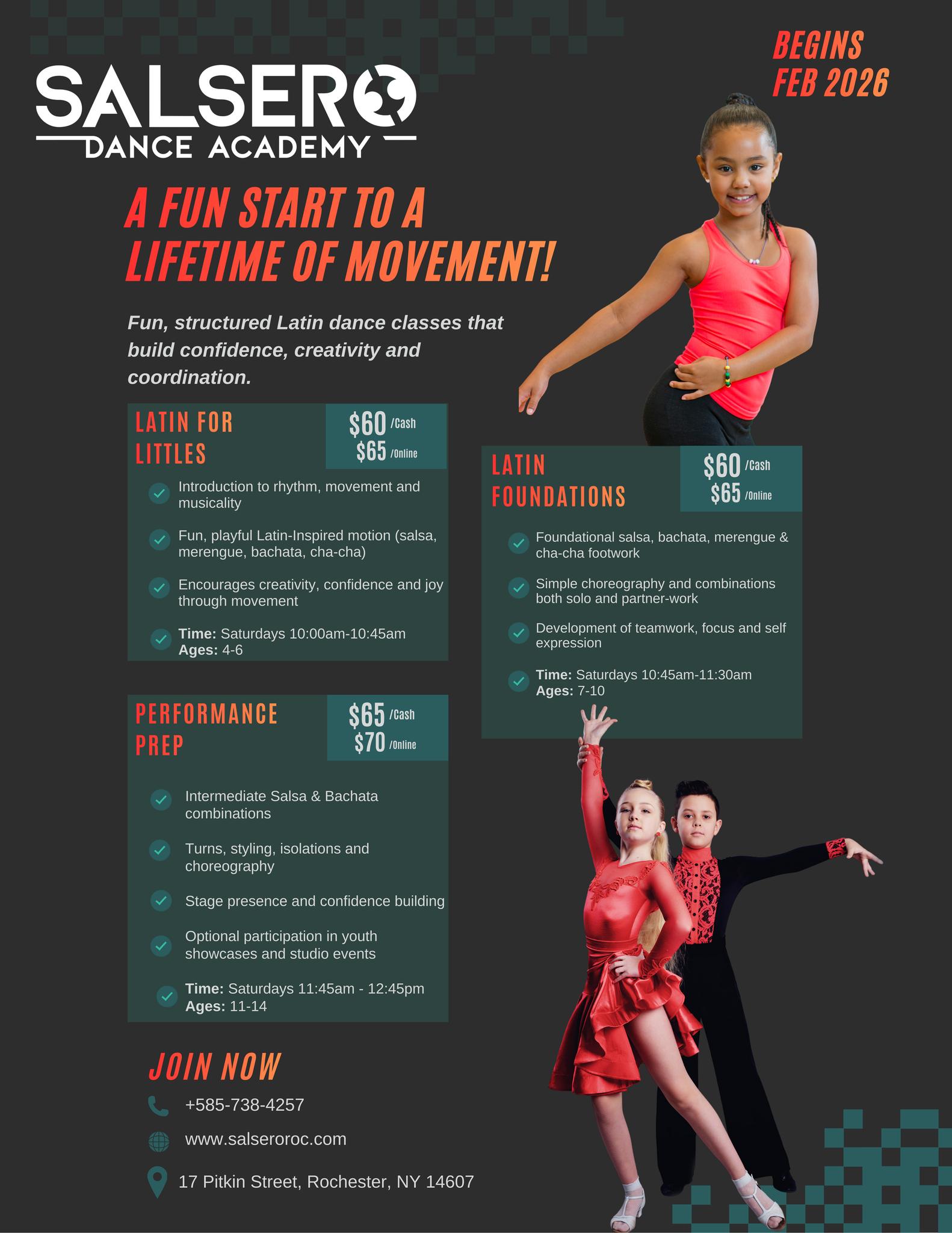 SALSERO
DANCE ACADEMY

BEGINS
FEB 2026

A FUN START TO A LIFETIME OF MOVEMENT!

Fun, structured Latin dance classes that build confidence, creativity and coordination.

LATIN FOR LITTLES

$60 /Cash
$65 /Online

✓ Introduction to rhythm, movement and musicality

✓ Fun, playful Latin-Inspired motion (salsa, merengue, bachata, cha-cha)

✓ Encourages creativity, confidence and joy through movement

✓ Time: Saturdays 10:00am-10:45am
Ages: 4-6

PERFORMANCE PREP

$65 /Cash
$70 /Online

✓ Intermediate Salsa & Bachata combinations

✓ Turns, styling, isolations and choreography

✓ Stage presence and confidence building

✓ Optional participation in youth showcases and studio events

✓ Time: Saturdays 11:45am - 12:45pm
Ages: 11-14

LATIN FOUNDATIONS

$60 /Cash
$65 /Online

✓ Foundational salsa, bachata, merengue & cha-cha footwork

✓ Simple choreography and combinations both solo and partner-work

✓ Development of teamwork, focus and self expression

✓ Time: Saturdays 10:45am-11:30am
Ages: 7-10

JOIN NOW

+585-738-4257

www.salseroroc.com

17 Pitkin Street, Rochester, NY 14607